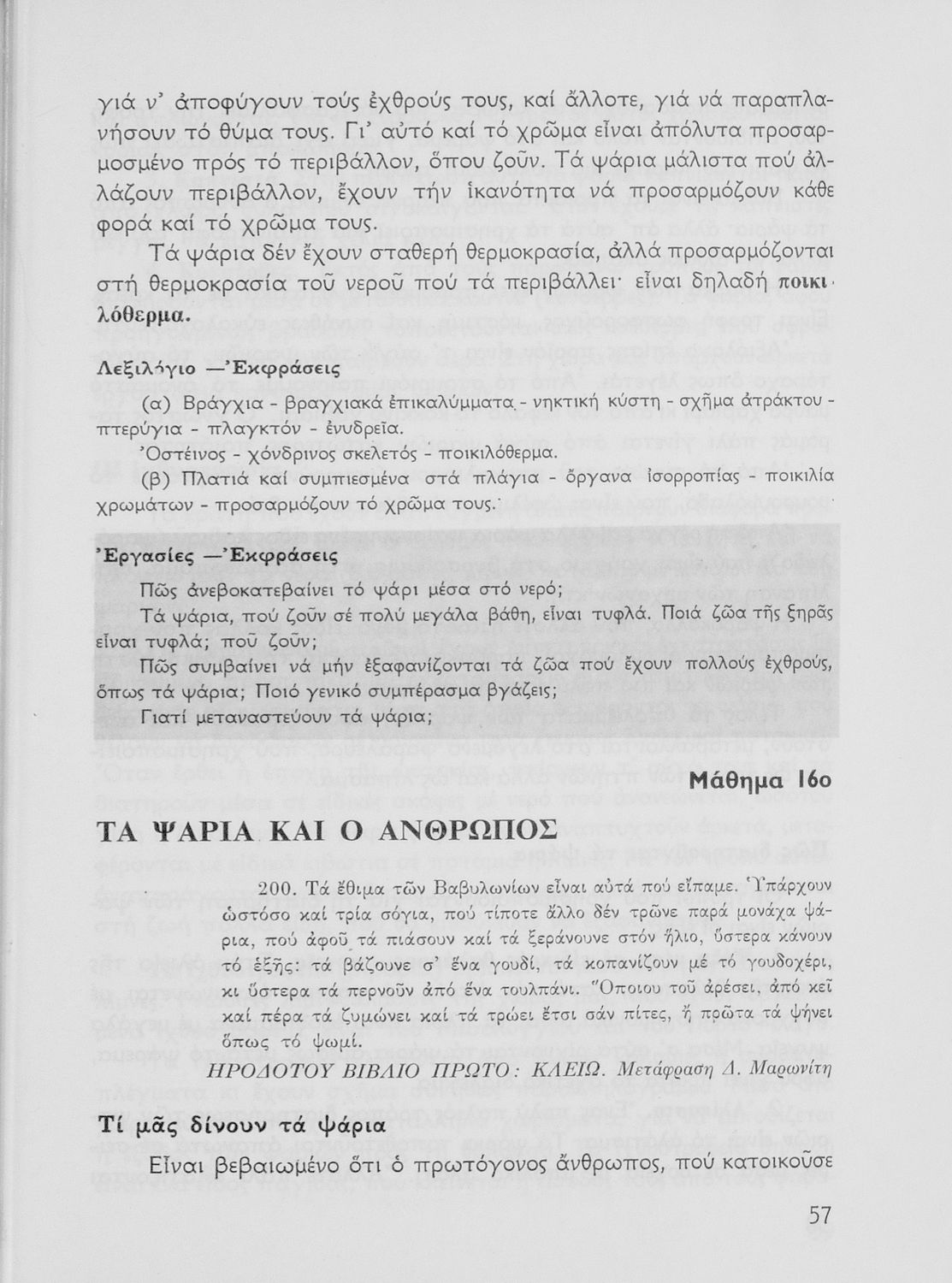 γιά ν' ἀποφύγουν τούς ἐχθρούς τους, καί ἄλλοτε, γιά νά παραπλανήσουν τό θύμα τους. Γι' αὐτό καί τό χρῶμα εἶναι ἀπόλυτα προσαρμοσμένο πρός τό περιβάλλον, ὅπου ζοῦν. Τά ψάρια μάλιστα πού ἀλλάζουν περιβάλλον, ἔχουν τήν ἱκανότητα νά προσαρμόζουν κάθε φορά καί τό χρῶμα τους.

Τά ψάρια δέν ἔχουν σταθερή θερμοκρασία, ἀλλά προσαρμόζονται στή θερμοκρασία τοῦ νεροῦ πού τά περιβάλλει· εἶναι δηλαδή ποικιλόθερμα.

Λεξιλόγιο —Ἐκφράσεις

(α) Βράγχια - βραγχιακά ἐπικαλύμματα - νηκτική κύστη - σχῆμα ἀτράκτου - πτερύγια - πλαγκτόν - ἐνυδρεῖα.

Ὀστέινος - χόνδρινος σκελετός - ποικιλόθερμα.

(β) Πλατιά καί συμπιεσμένα στά πλάγια - ὄργανα ἰσορροπίας - ποικιλία χρωμάτων - προσαρμόζουν τό χρῶμα τους.

Ἐργασίες —Ἐκφράσεις

Πῶς ἀνεβοκατεβαίνει τό ψάρι μέσα στό νερό;

Τά ψάρια, πού ζοῦν σέ πολύ μεγάλα βάθη, εἶναι τυφλά. Ποιά ζῶα τῆς ξηρᾶς εἶναι τυφλά; ποῦ ζοῦν;

Πῶς συμβαίνει νά μήν ἐξαφανίζονται τά ζῶα πού ἔχουν πολλούς ἐχθρούς, ὅπως τά ψάρια; Ποιό γενικό συμπέρασμα βγάζεις;

Γιατί μεταναστεύουν τά ψάρια;

Μάθημα 16ο

ΤΑ ΨΑΡΙΑ ΚΑΙ Ο ΑΝΘΡΩΠΟΣ

200. Τά ἔθιμα τῶν Βαβυλωνίων εἶναι αὐτά πού εἴπαμε. Ὑπάρχουν ὡστόσο καί τρία σόγια, πού τίποτε ἄλλο δέν τρῶνε παρά μονάχα ψάρια, πού ἀφοῦ τά πιάσουν καί τά ξεράνουνε στόν ἥλιο, ὕστερα κάνουν τό ἑξῆς: τά βάζουνε σ' ἕνα γουδί, τά κοπανίζουν μέ τό γουδοχέρι, κι ὕστερα τά περνοῦν ἀπό ἕνα τουλπάνι. Ὅποιου τοῦ ἀρέσει, ἀπό κεῖ καί πέρα τά ζυμώνει καί τά τρώει ἔτσι σάν πίτες, ἤ πρῶτα τά ψήνει ὅπως τό ψωμί.

ΗΡΟΔΟΤΟΥ ΒΙΒΛΙΟ ΠΡΩΤΟ: ΚΛΕΙΩ. Μετάφραση Δ. Μαρωνίτη

Τί μᾶς δίνουν τά ψάρια

Εἶναι βεβαιωμένο ὅτι ὁ πρωτόγονος ἄνθρωπος, πού κατοικοῦσε

57